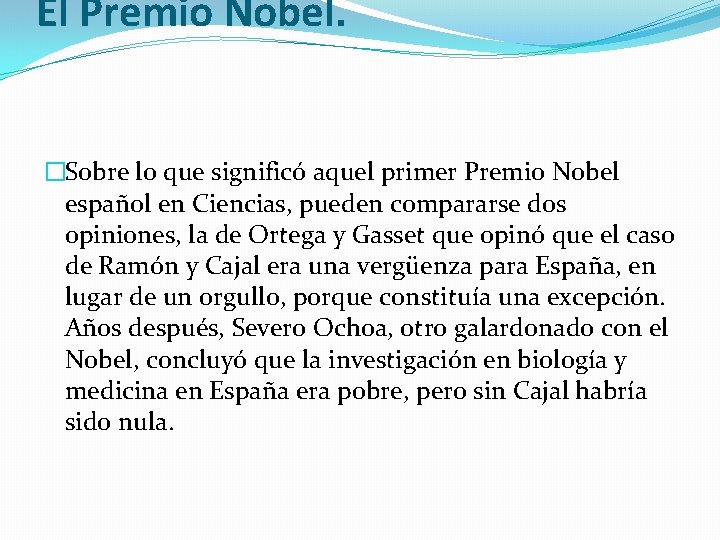 El Premio Nobel.

Sobre lo que significó aquel primer Premio Nobel español en Ciencias, pueden compararse dos opiniones, la de Ortega y Gasset que opinó que el caso de Ramón y Cajal era una vergüenza para España, en lugar de un orgullo, porque constituía una excepción. Años después, Severo Ochoa, otro galardonado con el Nobel, concluyó que la investigación en biología y medicina en España era pobre, pero sin Cajal habría sido nula.